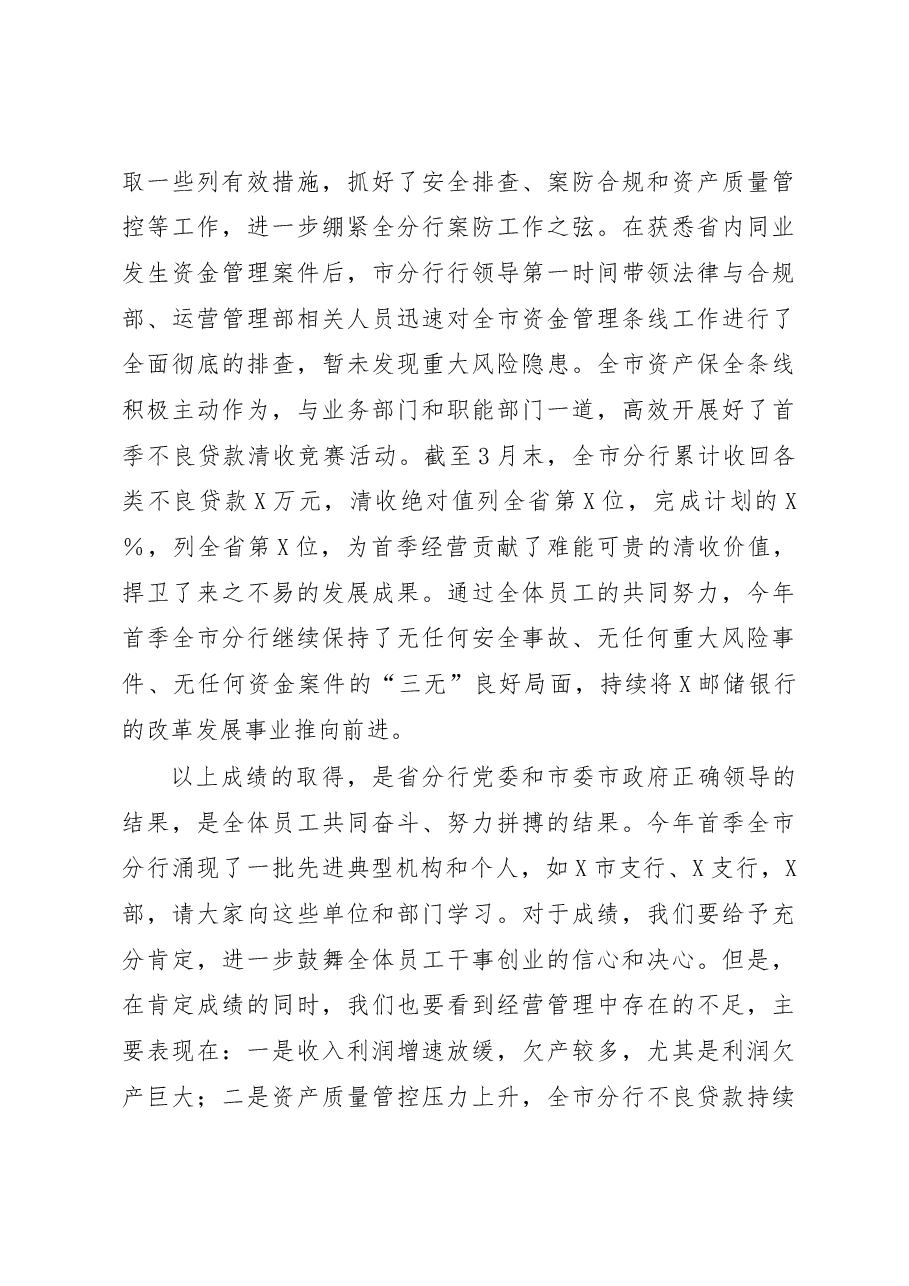 取一些列有效措施，抓好了安全排查、案防合规和资产质量管控等工作，进一步绷紧全分行案防工作之弦。在获悉省内同业发生资金管理案件后，市分行行领导第一时间带领法律与合规部、运营管理部相关人员迅速对全市资金管理条线工作进行了全面彻底的排查，暂未发现重大风险隐患。全市资产保全条线积极主动作为，与业务部门和职能部门一道，高效开展好了首季不良贷款清收竞赛活动。截至3月末，全市分行累计收回各类不良贷款X万元，清收绝对值列全省第X位，完成计划的X%，列全省第X位，为首季经营贡献了难能可贵的清收价值，捍卫了来之不易的发展成果。通过全体员工的共同努力，今年首季全市分行继续保持了无任何安全事故、无任何重大风险事件、无任何资金案件的“三无”良好局面，持续将X邮储银行的改革发展事业推向前进。

以上成绩的取得，是省分行党委和市委市政府正确领导的结果，是全体员工共同奋斗、努力拼搏的结果。今年首季全市分行涌现了一批先进典型机构和个人，如X市支行、X支行，X部，请大家向这些单位和部门学习。对于成绩，我们要给予充分肯定，进一步鼓舞全体员工干事创业的信心和决心。但是，在肯定成绩的同时，我们也要看到经营管理中存在的不足，主要表现在：一是收入利润增速放缓，欠产较多，尤其是利润欠产巨大；二是资产质量管控压力上升，全市分行不良贷款持续